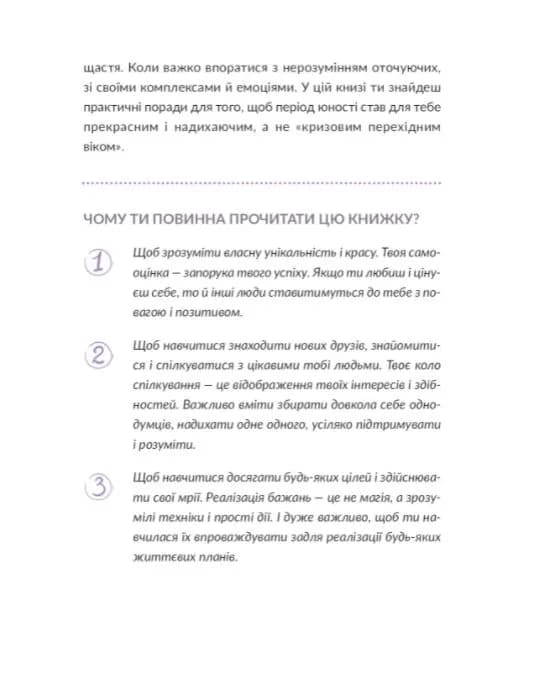 щастя. Коли важко впоратися з нерозумінням оточуючих, зі своїми комплексами й емоціями. У цій книзі ти знайдеш практичні поради для того, щоб період юності став для тебе прекрасним і надихаючим, а не «кризовим перехідним віком».

ЧОМУ ТИ ПОВИННА ПРОЧИТАТИ ЦЮ КНИЖКУ?

1 Щоб зрозуміти власну унікальність і красу. Твоя самооцінка — запорука твого успіху. Якщо ти любиш і цінуєш себе, то й інші люди ставитимуться до тебе з повагою і позитивом.

2 Щоб навчитися знаходити нових друзів, знайомитися і спілкуватися з цікавими тобі людьми. Твоє коло спілкування — це відображення твоїх інтересів і здібностей. Важливо вміти збирати довкола себе однодумців, надихати одне одного, усіляко підтримувати і розуміти.

3 Щоб навчитися досягати будь-яких цілей і здійснювати свої мрії. Реалізація бажань — це не магія, а зрозумілі техніки і прості дії. І дуже важливо, щоб ти навчилася їх впроваждувати задля реалізації будь-яких життєвих планів.